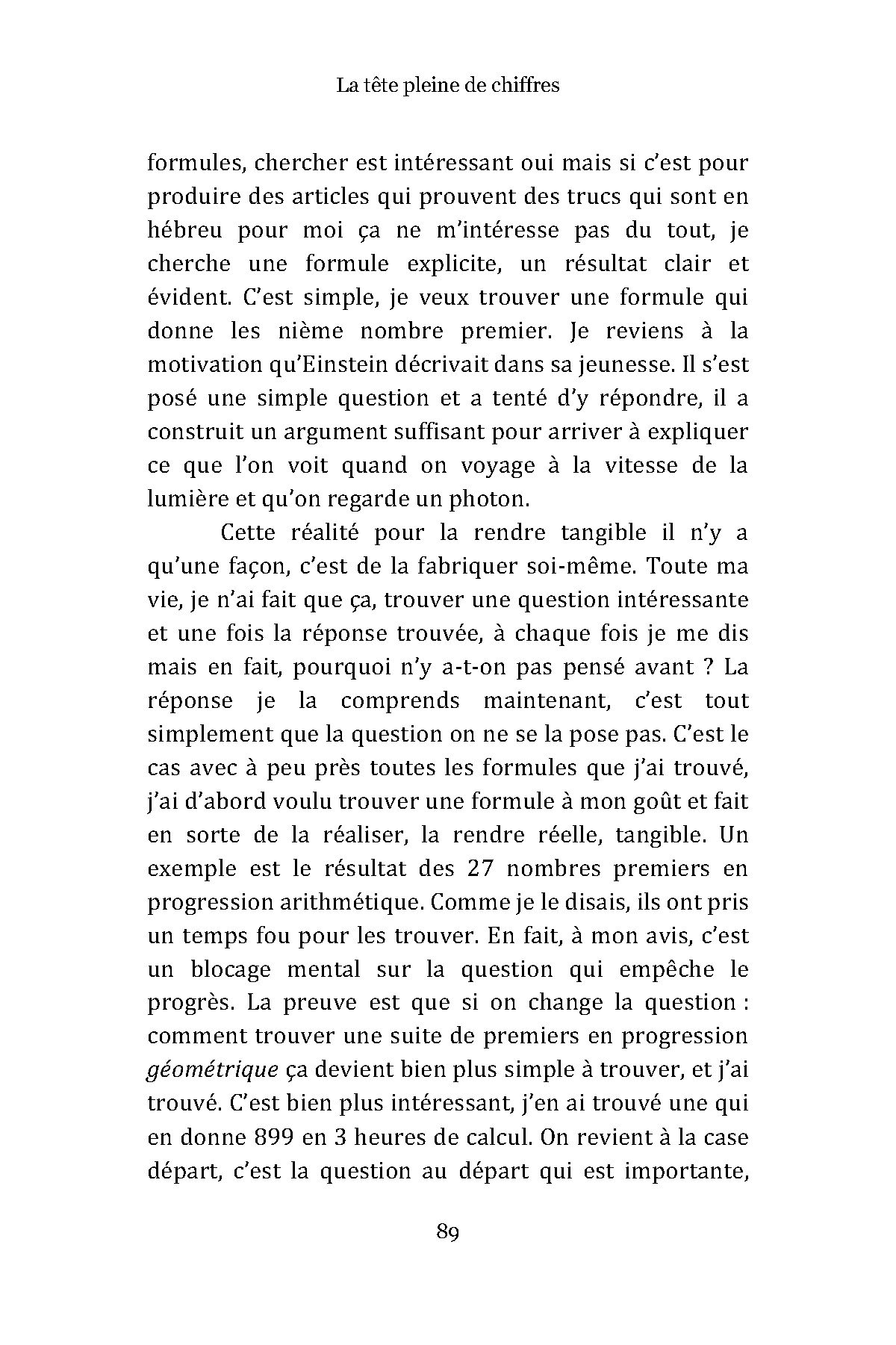 La tête pleine de chiffres

formules, chercher est intéressant oui mais si c'est pour produire des articles qui prouvent des trucs qui sont en hébreu pour moi ça ne m'intéresse pas du tout, je cherche une formule explicite, un résultat clair et évident. C'est simple, je veux trouver une formule qui donne les nième nombre premier. Je reviens à la motivation qu'Einstein décrivait dans sa jeunesse. Il s'est posé une simple question et a tenté d'y répondre, il a construit un argument suffisant pour arriver à expliquer ce que l'on voit quand on voyage à la vitesse de la lumière et qu'on regarde un photon.

Cette réalité pour la rendre tangible il n'y a qu'une façon, c'est de la fabriquer soi-même. Toute ma vie, je n'ai fait que ça, trouver une question intéressante et une fois la réponse trouvée, à chaque fois je me dis mais en fait, pourquoi n'y a-t-on pas pensé avant ? La réponse je la comprends maintenant, c'est tout simplement que la question on ne se la pose pas. C'est le cas avec à peu près toutes les formules que j'ai trouvé, j'ai d'abord voulu trouver une formule à mon goût et fait en sorte de la réaliser, la rendre réelle, tangible. Un exemple est le résultat des 27 nombres premiers en progression arithmétique. Comme je le disais, ils ont pris un temps fou pour les trouver. En fait, à mon avis, c'est un blocage mental sur la question qui empêche le progrès. La preuve est que si on change la question : comment trouver une suite de premiers en progression géométrique ça devient bien plus simple à trouver, et j'ai trouvé. C'est bien plus intéressant, j'en ai trouvé une qui en donne 899 en 3 heures de calcul. On revient à la case départ, c'est la question au départ qui est importante,

89